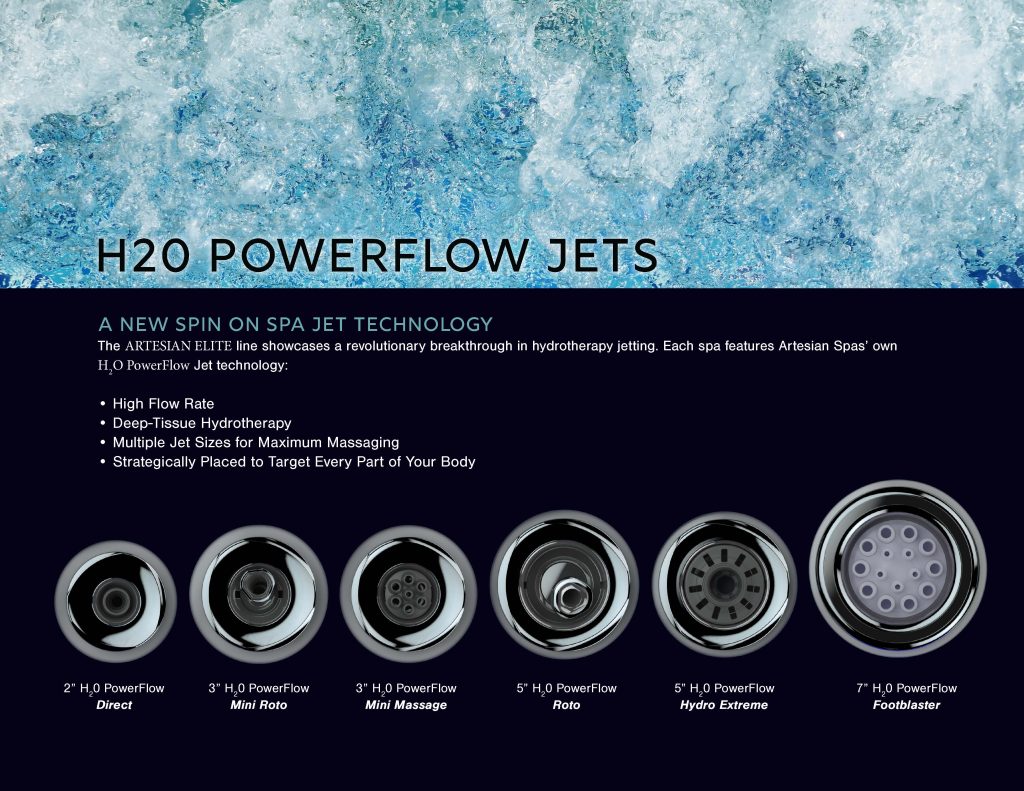 H20 POWERFLOW JETS

A NEW SPIN ON SPA JET TECHNOLOGY

The ARTESIAN ELITE line showcases a revolutionary breakthrough in hydrotherapy jetting. Each spa features Artesian Spas' own $H_2O$ PowerFlow Jet technology:

• High Flow Rate
• Deep-Tissue Hydrotherapy
• Multiple Jet Sizes for Maximum Massaging
• Strategically Placed to Target Every Part of Your Body

2" $H_20$ PowerFlow
Direct

3" $H_20$ PowerFlow
Mini Roto

3" $H_20$ PowerFlow
Mini Massage

5" $H_20$ PowerFlow
Roto

5" $H_20$ PowerFlow
Hydro Extreme

7" $H_20$ PowerFlow
Footblaster